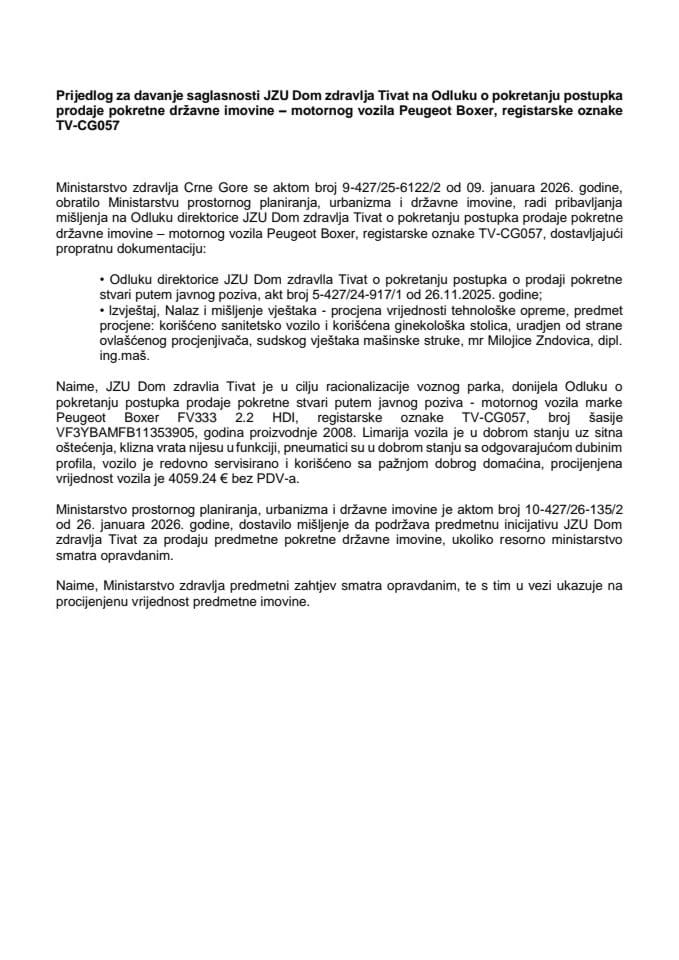 Prijedlog za davanje saglasnosti JZU Dom zdravlja Tivat na Odluku o pokretanju postupka prodaje pokretne državne imovine – motornog vozila Peugeot Boxer, registarske oznake TV-CG057

Ministarstvo zdravlja Crne Gore se aktom broj 9-427/25-6122/2 od 09. januara 2026. godine, obratilo Ministarstvu prostornog planiranja, urbanizma i državne imovine, radi pribavljanja mišljenja na Odluku direktorice JZU Dom zdravlja Tivat o pokretanju postupka prodaje pokretne državne imovine – motornog vozila Peugeot Boxer, registarske oznake TV-CG057, dostavljajući propratnu dokumentaciju:

• Odluku direktorice JZU Dom zdravlla Tivat o pokretanju postupka o prodaji pokretne stvari putem javnog poziva, akt broj 5-427/24-917/1 od 26.11.2025. godine;
• Izvještaj, Nalaz i mišljenje vještaka - procjena vrijednosti tehnološke opreme, predmet procjene: korišćeno sanitetsko vozilo i korišćena ginekološka stolica, uradjen od strane ovlašćenog procjenjivača, sudskog vještaka mašinske struke, mr Milojice Zndovica, dipl. ing.maš.

Naime, JZU Dom zdravlia Tivat je u cilju racionalizacije voznog parka, donijela Odluku o pokretanju postupka prodaje pokretne stvari putem javnog poziva - motornog vozila marke Peugeot Boxer FV333 2.2 HDI, registarske oznake TV-CG057, broj šasije VF3YBAMFB11353905, godina proizvodnje 2008. Limarija vozila je u dobrom stanju uz sitna oštećenja, klizna vrata nijesu u funkciji, pneumatici su u dobrom stanju sa odgovarajućom dubinim profila, vozilo je redovno servisirano i korišćeno sa pažnjom dobrog domaćina, procijenjena vrijednost vozila je 4059.24 € bez PDV-a.

Ministarstvo prostornog planiranja, urbanizma i državne imovine je aktom broj 10-427/26-135/2 od 26. januara 2026. godine, dostavilo mišljenje da podržava predmetnu inicijativu JZU Dom zdravlja Tivat za prodaju predmetne pokretne državne imovine, ukoliko resorno ministarstvo smatra opravdanim.

Naime, Ministarstvo zdravlja predmetni zahtjev smatra opravdanim, te s tim u vezi ukazuje na procijenjenu vrijednost predmetne imovine.